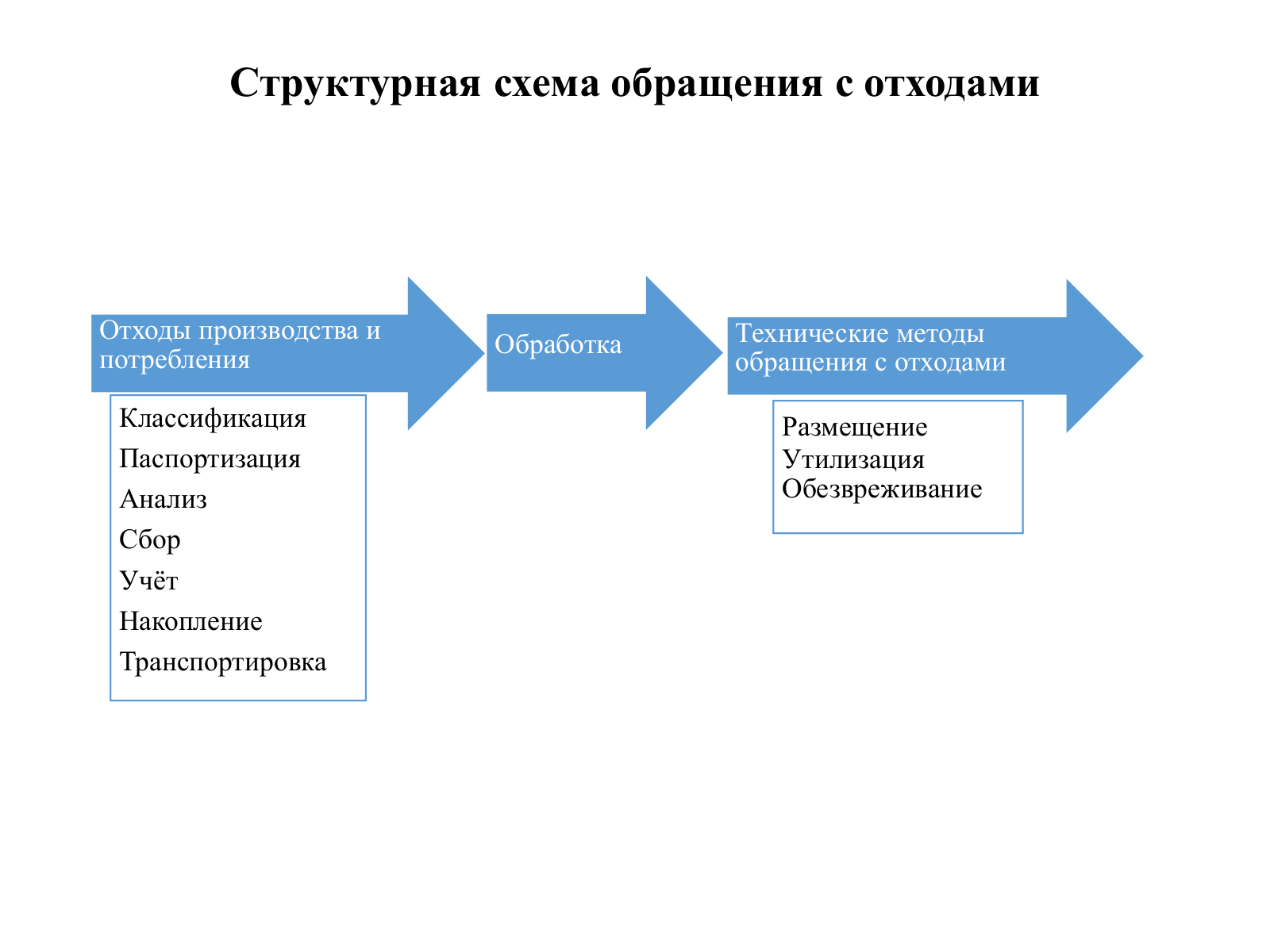 Структурная схема обращения с отходами

Отходы производства и потребления

Классификация
Паспортизация
Анализ
Сбор
Учёт
Накопление
Транспортировка

Обработка

Технические методы обращения с отходами

Размещение
Утилизация
Обезвреживание